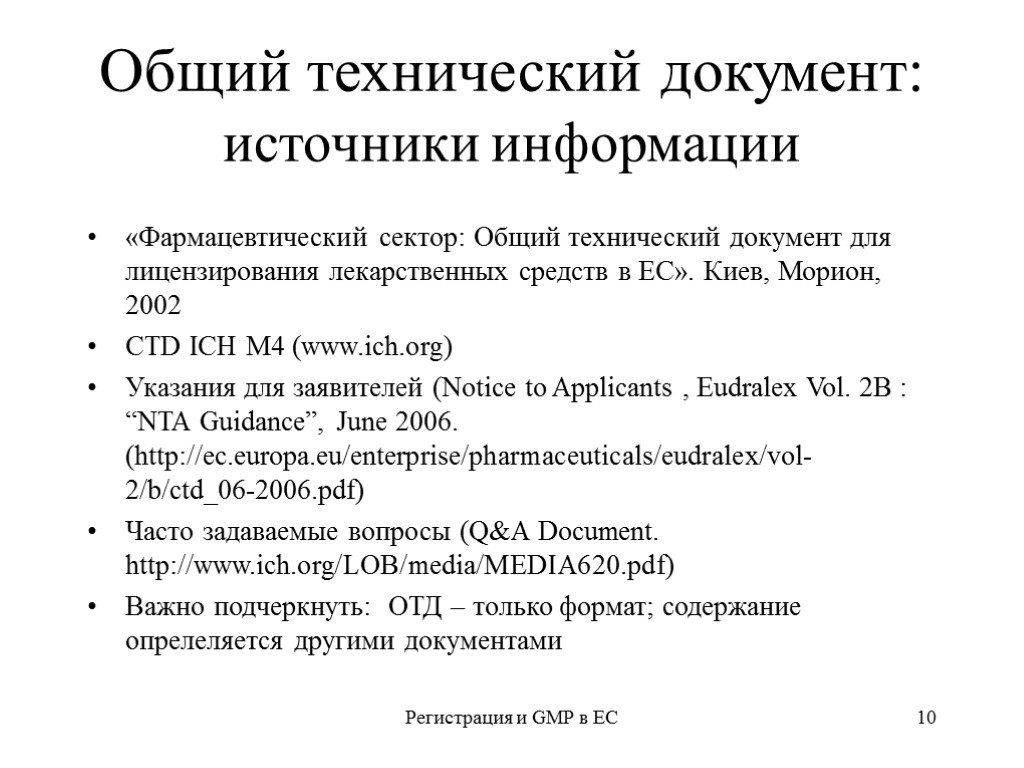 Общий технический документ: источники информации

• «Фармацевтический сектор: Общий технический документ для лицензирования лекарственных средств в ЕС». Киев, Морион, 2002

• CTD ICH M4 (www.ich.org)

• Указания для заявителей (Notice to Applicants , Eudralex Vol. 2B : “NTA Guidance”, June 2006. (http://ec.europa.eu/enterprise/pharmaceuticals/eudralex/vol-2/b/ctd_06-2006.pdf)

• Часто задаваемые вопросы (Q&A Document. http://www.ich.org/LOB/media/MEDIA620.pdf)

• Важно подчеркнуть: ОТД – только формат; содержание опрелеляется другими документами

Регистрация и GMP в ЕС

10